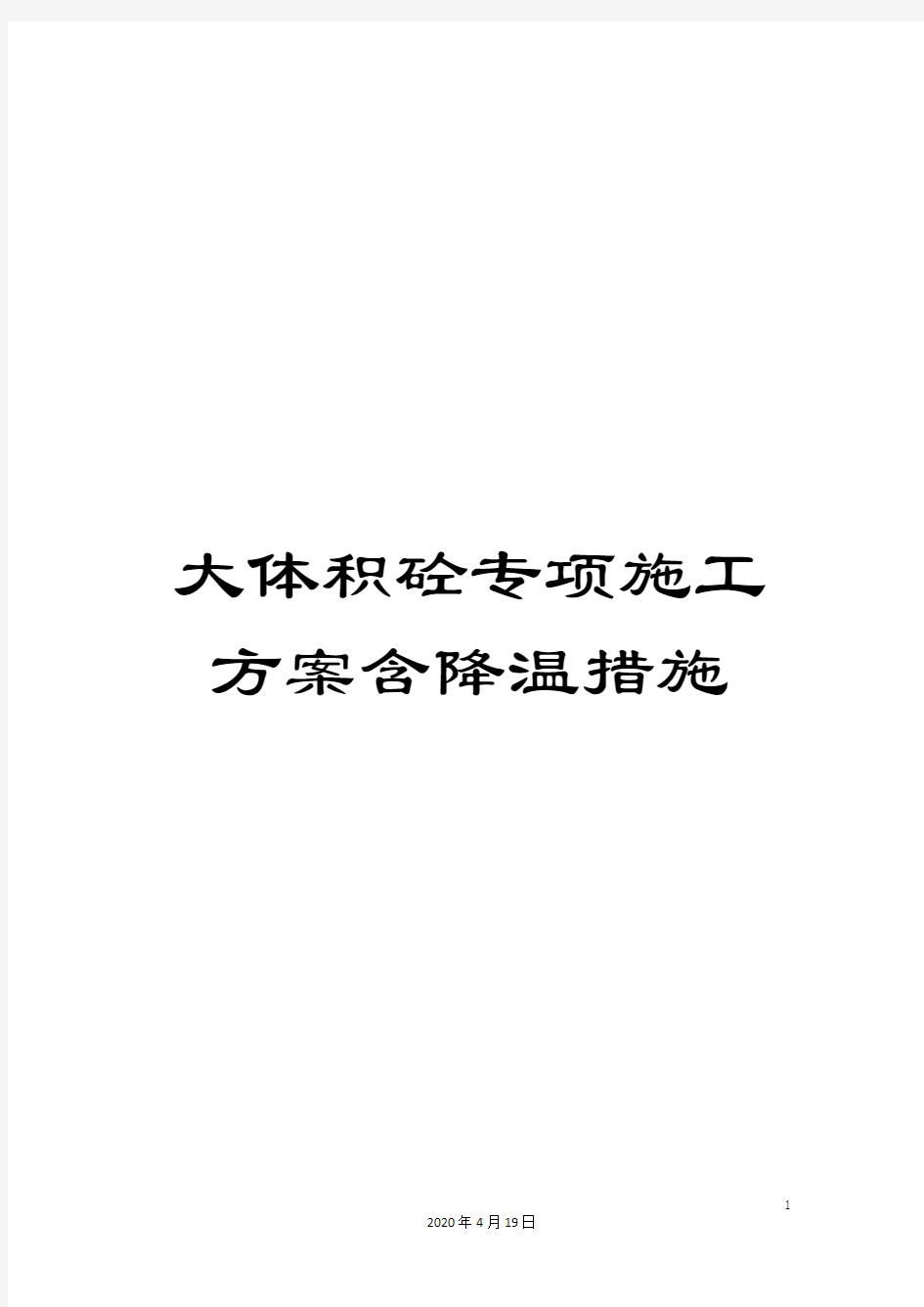 大体积砼专项施工方案含降温措施

1

2020年4月19日